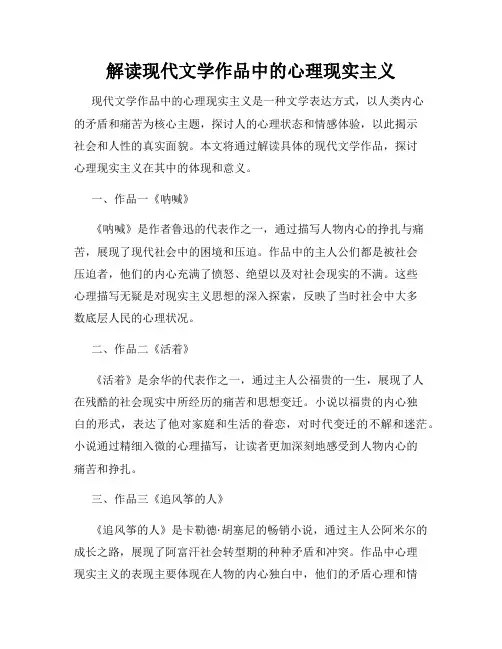 解读现代文学作品中的心理现实主义

现代文学作品中的心理现实主义是一种文学表达方式，以人类内心的矛盾和痛苦为核心主题，探讨人的心理状态和情感体验，以此揭示社会和人性的真实面貌。本文将通过解读具体的现代文学作品，探讨心理现实主义在其中的体现和意义。

一、作品一《呐喊》

《呐喊》是作者鲁迅的代表作之一，通过描写人物内心的挣扎与痛苦，展现了现代社会中的困境和压迫。作品中的主人公们都是被社会压迫者，他们的内心充满了愤怒、绝望以及对社会现实的不满。这些心理描写无疑是对现实主义思想的深入探索，反映了当时社会中大多数底层人民的心理状况。

二、作品二《活着》

《活着》是余华的代表作之一，通过主人公福贵的一生，展现了人在残酷的社会现实中所经历的痛苦和思想变迁。小说以福贵的内心独白的形式，表达了他对家庭和生活的眷恋，对时代变迁的不解和迷茫。小说通过精细入微的心理描写，让读者更加深刻地感受到人物内心的痛苦和挣扎。

三、作品三《追风筝的人》

《追风筝的人》是卡勒德·胡塞尼的畅销小说，通过主人公阿米尔的成长之路，展现了阿富汗社会转型期的种种矛盾和冲突。作品中心理现实主义的表现主要体现在人物的内心独白中，他们的矛盾心理和情